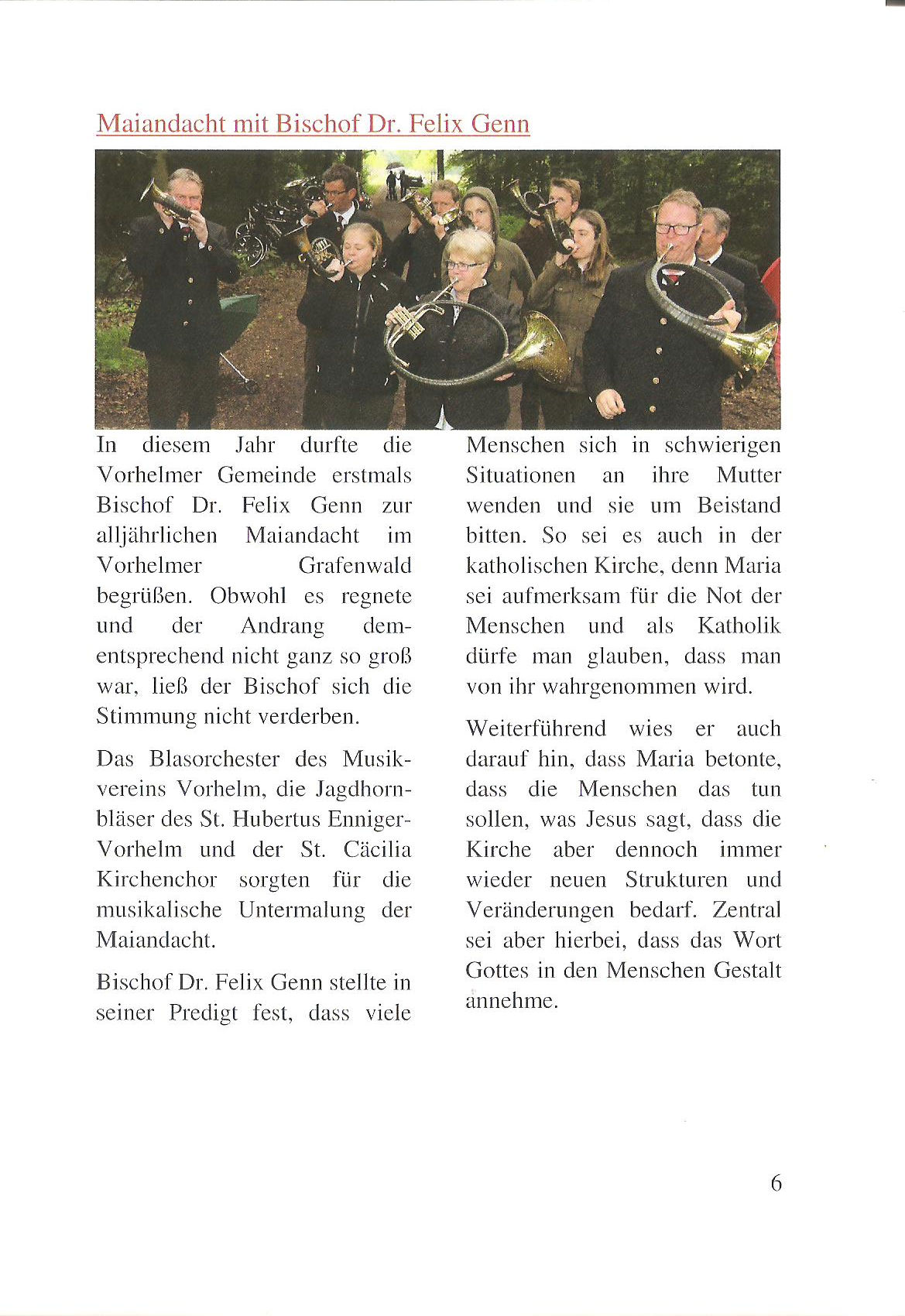 Maiandacht mit Bischof Dr. Felix Genn

In diesem Jahr durfte die Vorhelmer Gemeinde erstmals Bischof Dr. Felix Genn zur alljährlichen Maiandacht im Vorhelmer Grafenwald begrüßen. Obwohl es regnete und der Andrang dementsprechend nicht ganz so groß war, ließ der Bischof sich die Stimmung nicht verderben.

Das Blasorchester des Musikvereins Vorhelm, die Jagdhornbläser des St. Hubertus Enniger-Vorhelm und der St. Cäcilia Kirchenchor sorgten für die musikalische Untermalung der Maiandacht.

Bischof Dr. Felix Genn stellte in seiner Predigt fest, dass viele Menschen sich in schwierigen Situationen an ihre Mutter wenden und sie um Beistand bitten. So sei es auch in der katholischen Kirche, denn Maria sei aufmerksam für die Not der Menschen und als Katholik dürfe man glauben, dass man von ihr wahrgenommen wird.

Weiterführend wies er auch darauf hin, dass Maria betonte, dass die Menschen das tun sollen, was Jesus sagt, dass die Kirche aber dennoch immer wieder neuen Strukturen und Veränderungen bedarf. Zentral sei aber hierbei, dass das Wort Gottes in den Menschen Gestalt annehme.

6